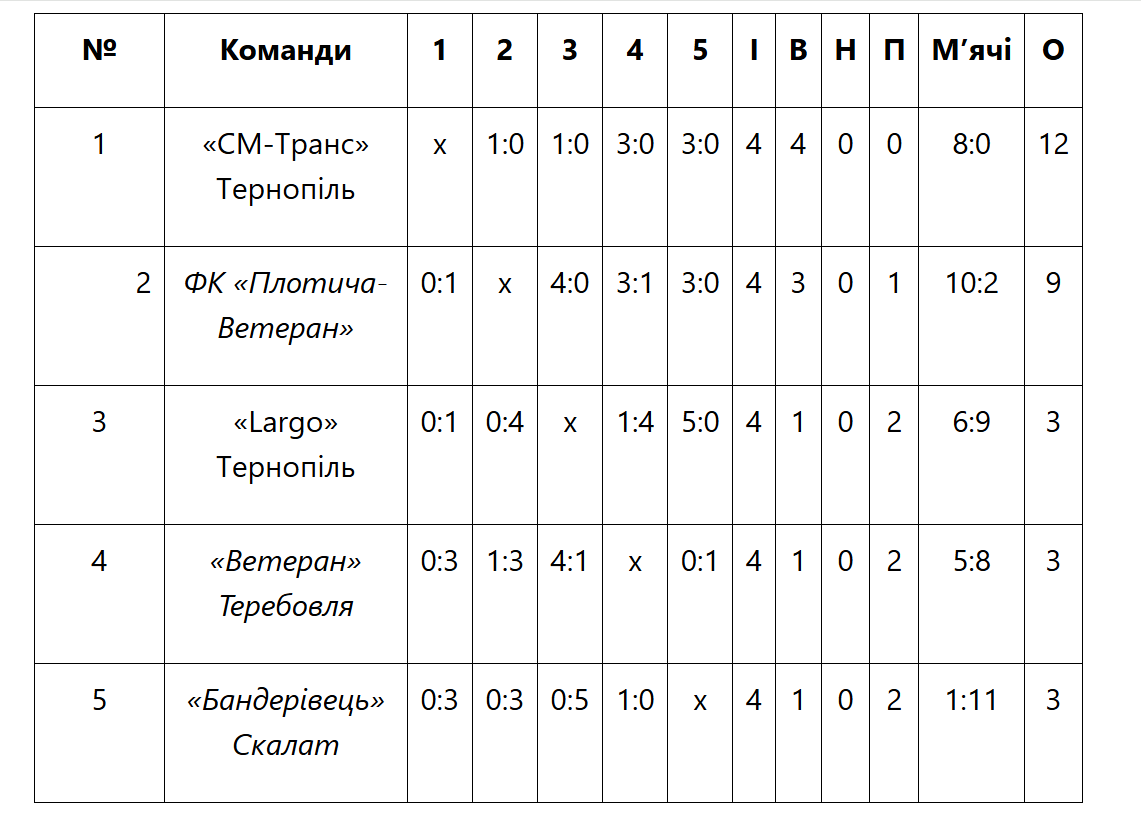 | № | Команди | 1 | 2 | 3 | 4 | 5 | І | В | Н | П | М’ячі | О |
|---|---|---|---|---|---|---|---|---|---|---|---|---|
| 1 | «СМ-Транс» Тернопіль | х | 1:0 | 1:0 | 3:0 | 3:0 | 4 | 4 | 0 | 0 | 8:0 | 12 |
| 2 | ФК «Плотича-Ветеран» | 0:1 | х | 4:0 | 3:1 | 3:0 | 4 | 3 | 0 | 1 | 10:2 | 9 |
| 3 | «Largo» Тернопіль | 0:1 | 0:4 | х | 1:4 | 5:0 | 4 | 1 | 0 | 2 | 6:9 | 3 |
| 4 | «Ветеран» Теребовля | 0:3 | 1:3 | 4:1 | х | 0:1 | 4 | 1 | 0 | 2 | 5:8 | 3 |
| 5 | «Бандерівець» Скалат | 0:3 | 0:3 | 0:5 | 1:0 | х | 4 | 1 | 0 | 2 | 1:11 | 3 |